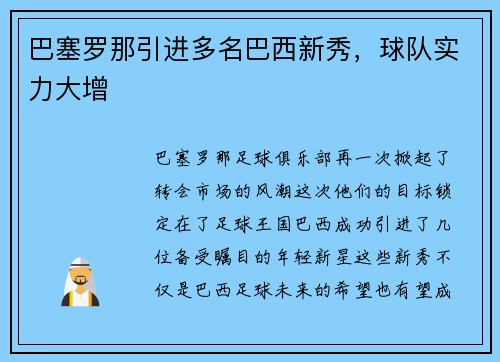 巴塞罗那引进多名巴西新秀，球队实力大增

巴塞罗那足球俱乐部再一次掀起了转会市场的风潮这次他们的目标锁定在了足球王国巴西成功引进了几位备受瞩目的年轻新星这些新秀不仅是巴西足球未来的希望也有望成